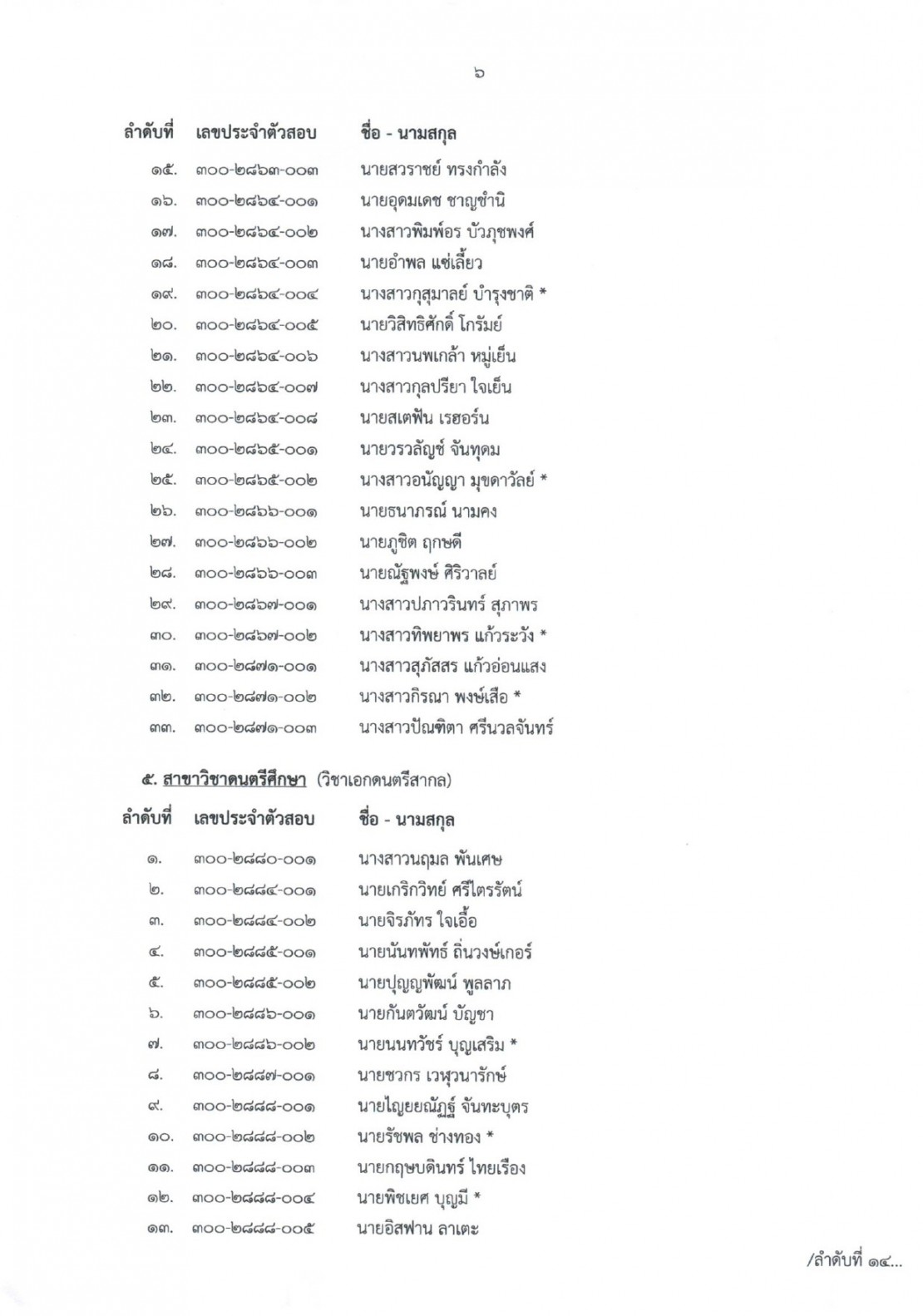 ๖

| ลำดับที่ | เลขประจำตัวสอบ | ชื่อ - นามสกุล |
|---|---|---|
| ๑๕. | ๓๐๐-๒๘๖๓-๐๐๓ | นายสวราชย์ ทรงกำลัง |
| ๑๖. | ๓๐๐-๒๘๖๔-๐๐๑ | นายอุดมเดช ชาญชำนิ |
| ๑๗. | ๓๐๐-๒๘๖๔-๐๐๒ | นางสาวพิมพ์อร บัวภุชพงศ์ |
| ๑๘. | ๓๐๐-๒๘๖๔-๐๐๓ | นายอำพล แซ่เลี้ยว |
| ๑๙. | ๓๐๐-๒๘๖๔-๐๐๔ | นางสาวกุสุมาลย์ บำรุงชาติ * |
| ๒๐. | ๓๐๐-๒๘๖๔-๐๐๕ | นายวิสิทธิศักดิ์ โกรัมย์ |
| ๒๑. | ๓๐๐-๒๘๖๔-๐๐๖ | นางสาวนพเกล้า หมู่เย็น |
| ๒๒. | ๓๐๐-๒๘๖๔-๐๐๗ | นางสาวกุลปรียา ใจเย็น |
| ๒๓. | ๓๐๐-๒๘๖๔-๐๐๘ | นายสเตฟัน เรฮอร์น |
| ๒๔. | ๓๐๐-๒๘๖๕-๐๐๑ | นายวรวลัญช์ จันทุดม |
| ๒๕. | ๓๐๐-๒๘๖๕-๐๐๒ | นางสาวอนัญญา มุขดาวัลย์ * |
| ๒๖. | ๓๐๐-๒๘๖๖-๐๐๑ | นายธนาภรณ์ นามคง |
| ๒๗. | ๓๐๐-๒๘๖๖-๐๐๒ | นายภูชิต ฤกษดี |
| ๒๘. | ๓๐๐-๒๘๖๖-๐๐๓ | นายณัฐพงษ์ ศิริวาลย์ |
| ๒๙. | ๓๐๐-๒๘๖๗-๐๐๑ | นางสาวปภาวรินทร์ สุภาพร |
| ๓๐. | ๓๐๐-๒๘๖๗-๐๐๒ | นางสาวทิพยาพร แก้วระวัง * |
| ๓๑. | ๓๐๐-๒๘๗๑-๐๐๑ | นางสาวสุภัสสร แก้วอ่อนแสง |
| ๓๒. | ๓๐๐-๒๘๗๑-๐๐๒ | นางสาวกิรณา พงษ์เสือ * |
| ๓๓. | ๓๐๐-๒๘๗๑-๐๐๓ | นางสาวปัณฑิตา ศรีนวลจันทร์ |

๕. สาขาวิชาดนตรีศึกษา (วิชาเอกดนตรีสากล)

| ลำดับที่ | เลขประจำตัวสอบ | ชื่อ - นามสกุล |
|---|---|---|
| ๑. | ๓๐๐-๒๘๘๐-๐๐๑ | นางสาวนฤมล พันเศษ |
| ๒. | ๓๐๐-๒๘๘๔-๐๐๑ | นายเกริกวิทย์ ศรีไตรรัตน์ |
| ๓. | ๓๐๐-๒๘๘๔-๐๐๒ | นายจิรภัทร ใจเอื้อ |
| ๔. | ๓๐๐-๒๘๘๕-๐๐๑ | นายนันทพัทธ์ ถิ่นวงษ์เกอร์ |
| ๕. | ๓๐๐-๒๘๘๕-๐๐๒ | นายปุญญพัฒน์ พูลลาภ |
| ๖. | ๓๐๐-๒๘๘๖-๐๐๑ | นายกันตวัฒน์ บัญชา |
| ๗. | ๓๐๐-๒๘๘๖-๐๐๒ | นายนนทวัชร์ บุญเสริม * |
| ๘. | ๓๐๐-๒๘๘๗-๐๐๑ | นายชวกร เวฬุวนารักษ์ |
| ๙. | ๓๐๐-๒๘๘๘-๐๐๑ | นายไญยยณัฏฐ์ จันทะบุตร |
| ๑๐. | ๓๐๐-๒๘๘๘-๐๐๒ | นายรัชพล ช่างทอง * |
| ๑๑. | ๓๐๐-๒๘๘๘-๐๐๓ | นายกฤษบดินทร์ ไทยเรือง |
| ๑๒. | ๓๐๐-๒๘๘๘-๐๐๔ | นายพิชเยศ บุญมี * |
| ๑๓. | ๓๐๐-๒๘๘๘-๐๐๕ | นายอิสฟาน ลาเตะ |

/ลำดับที่ ๑๔...